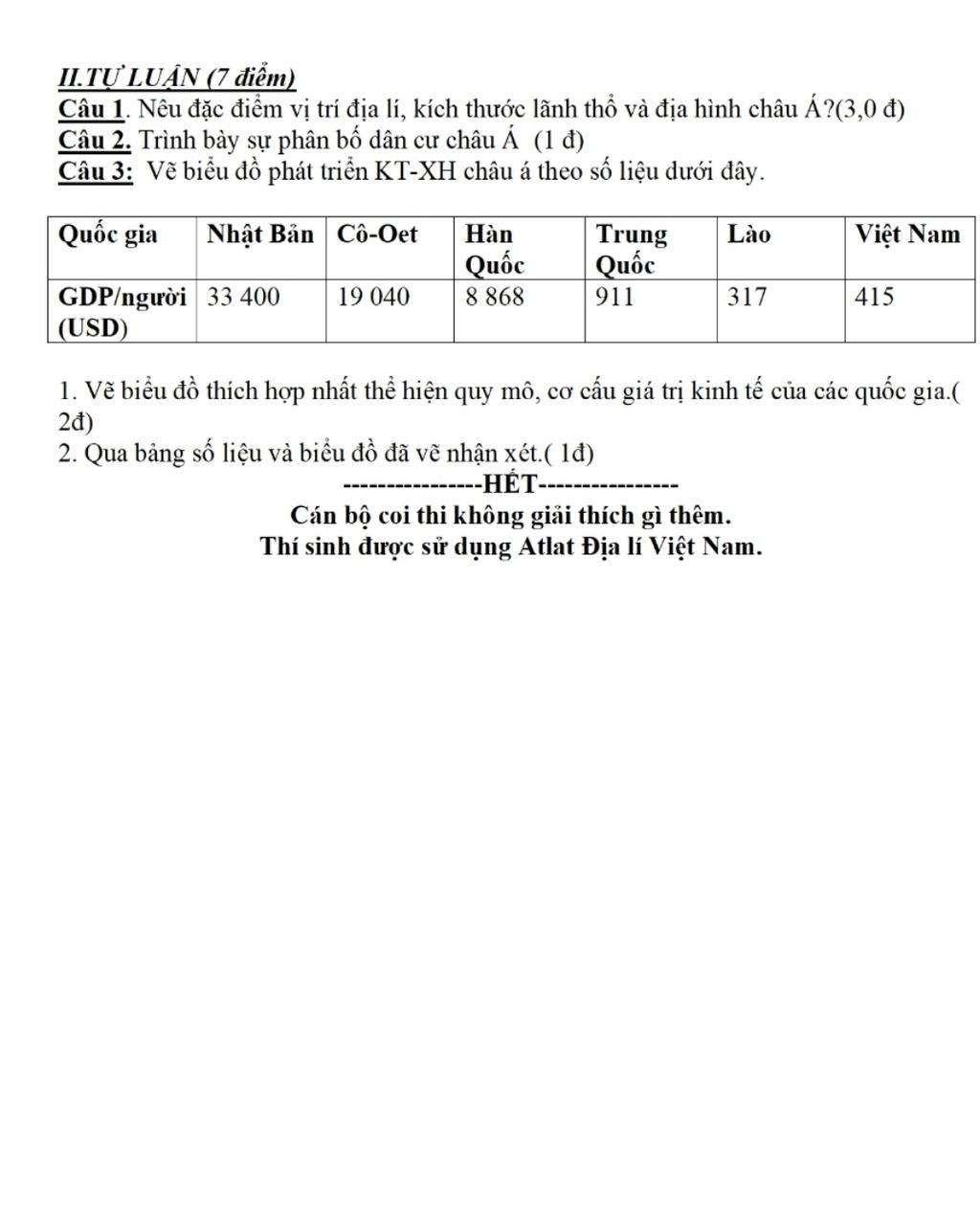 II.TỰ LUẬN (7 điểm)
Câu 1. Nêu đặc điểm vị trí địa lí, kích thước lãnh thổ và địa hình châu Á?(3,0 đ)
Câu 2. Trình bày sự phân bố dân cư châu Á (1 đ)
Câu 3: Vẽ biểu đồ phát triển KT-XH châu á theo số liệu dưới đây.

| Quốc gia | Nhật Bản | Cô-Oet | Hàn Quốc | Trung Quốc | Lào | Việt Nam |
|---|---|---|---|---|---|---|
| GDP/người (USD) | 33 400 | 19 040 | 8 868 | 911 | 317 | 415 |

1. Vẽ biểu đồ thích hợp nhất thể hiện quy mô, cơ cấu giá trị kinh tế của các quốc gia.( 2đ)
2. Qua bảng số liệu và biểu đồ đã vẽ nhận xét.( 1đ)
----------------HẾT----------------
Cán bộ coi thi không giải thích gì thêm.
Thí sinh được sử dụng Atlat Địa lí Việt Nam.